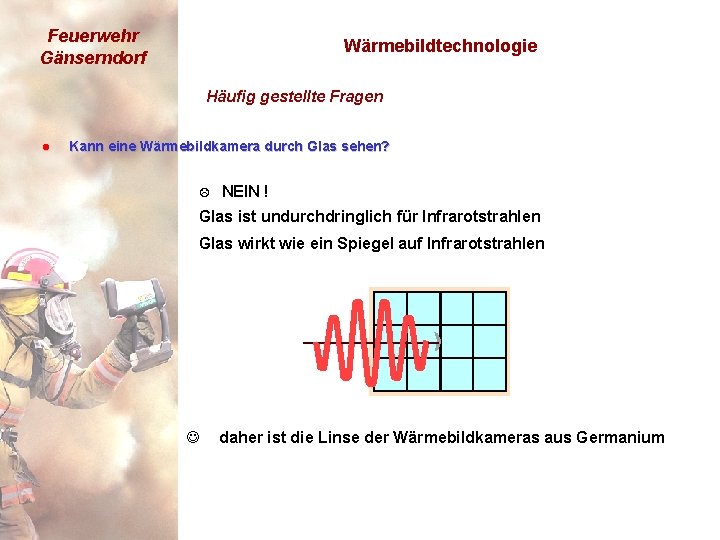 Feuerwehr
Gänserndorf

Wärmebildtechnologie

Häufig gestellte Fragen

• Kann eine Wärmebildkamera durch Glas sehen?

☹ NEIN !

Glas ist undurchdringlich für Infrarotstrahlen

Glas wirkt wie ein Spiegel auf Infrarotstrahlen

☺ daher ist die Linse der Wärmebildkameras aus Germanium